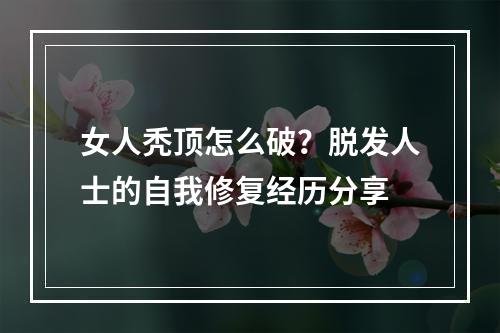 女人秃顶怎么破？脱发人士的自我修复经历分享